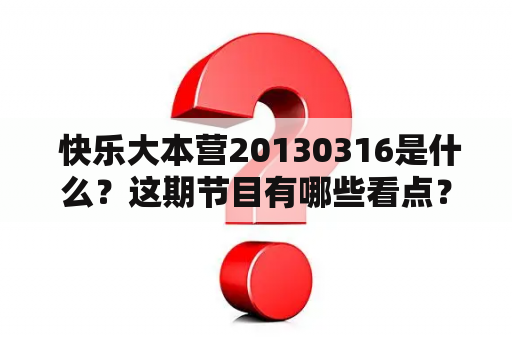 快乐大本营20130316是什么？这期节目有哪些看点？